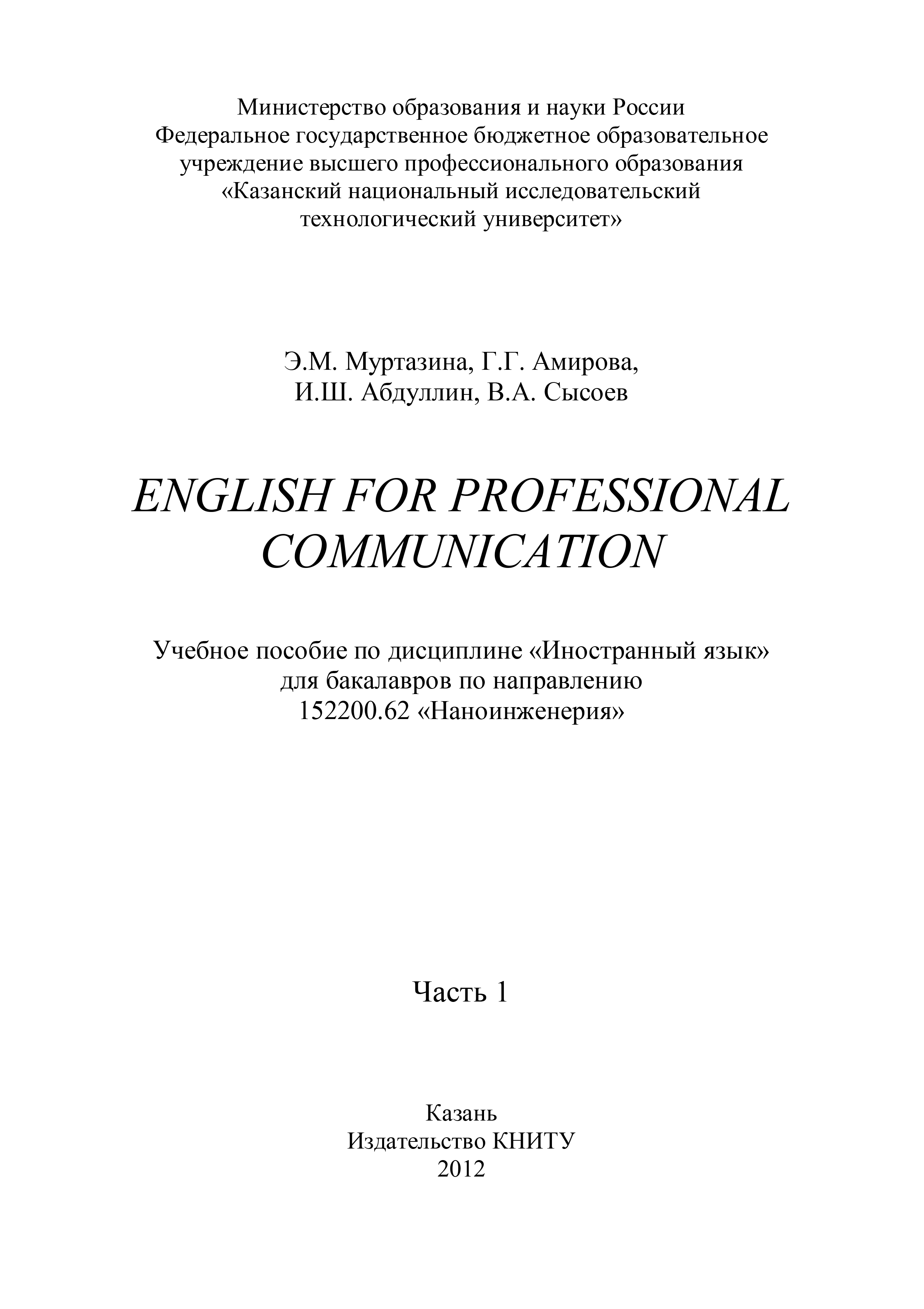 Министерство образования и науки России
Федеральное государственное бюджетное образовательное учреждение высшего профессионального образования
«Казанский национальный исследовательский технологический университет»

Э.М. Муртазина, Г.Г. Амирова,
И.Ш. Абдуллин, В.А. Сысоев

ENGLISH FOR PROFESSIONAL COMMUNICATION

Учебное пособие по дисциплине «Иностранный язык»
для бакалавров по направлению
152200.62 «Наноинженерия»

Часть 1

Казань
Издательство КНИТУ
2012